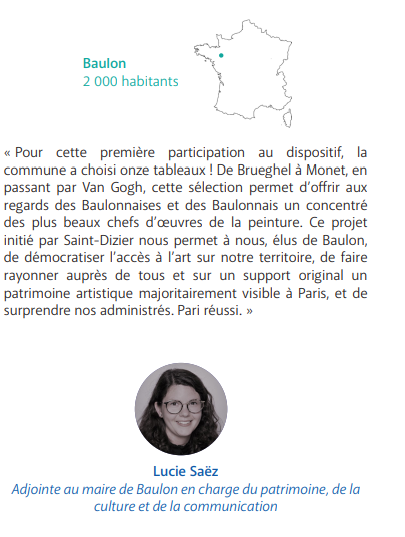 Baulon
2 000 habitants

« Pour cette première participation au dispositif, la commune a choisi onze tableaux ! De Brueghel à Monet, en passant par Van Gogh, cette sélection permet d'offrir aux regards des Baulonnaises et des Baulonnais un concentré des plus beaux chefs d'œuvres de la peinture. Ce projet initié par Saint-Dizier nous permet à nous, élus de Baulon, de démocratiser l'accès à l'art sur notre territoire, de faire rayonner auprès de tous et sur un support original un patrimoine artistique majoritairement visible à Paris, et de surprendre nos administrés. Pari réussi. »

Lucie Saëz
Adjointe au maire de Baulon en charge du patrimoine, de la culture et de la communication